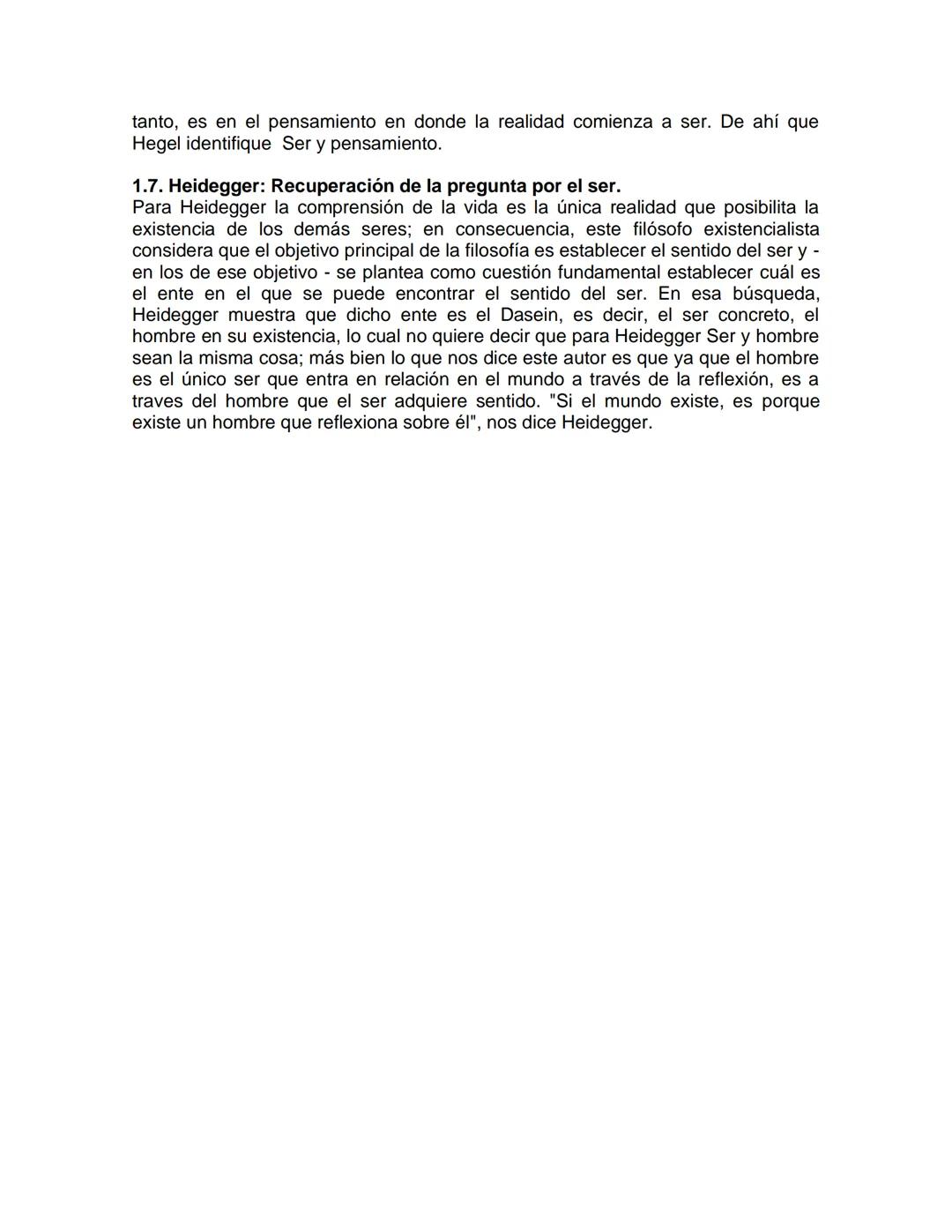 tanto, es en el pensamiento en donde la realidad comienza a ser. De ahí que Hegel identifique Ser y pensamiento.

1.7. Heidegger: Recuperación de la pregunta por el ser.
Para Heidegger la comprensión de la vida es la única realidad que posibilita la existencia de los demás seres; en consecuencia, este filósofo existencialista considera que el objetivo principal de la filosofía es establecer el sentido del ser y - en los de ese objetivo - se plantea como cuestión fundamental establecer cuál es el ente en el que se puede encontrar el sentido del ser. En esa búsqueda, Heidegger muestra que dicho ente es el Dasein, es decir, el ser concreto, el hombre en su existencia, lo cual no quiere decir que para Heidegger Ser y hombre sean la misma cosa; más bien lo que nos dice este autor es que ya que el hombre es el único ser que entra en relación en el mundo a través de la reflexión, es a traves del hombre que el ser adquiere sentido. "Si el mundo existe, es porque existe un hombre que reflexiona sobre él", nos dice Heidegger.